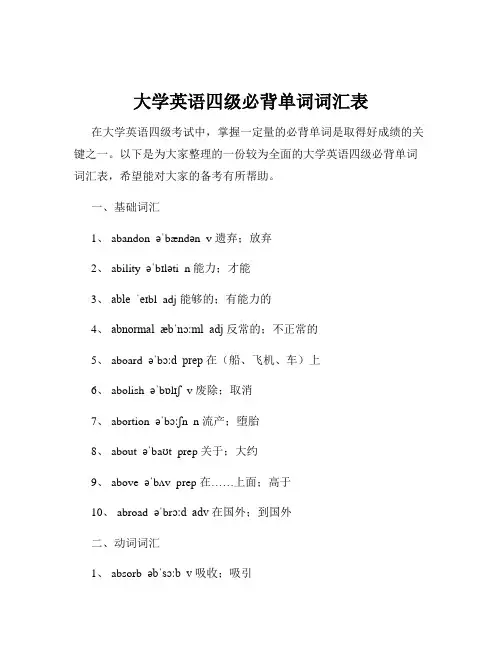 大学英语四级必背单词词汇表

在大学英语四级考试中，掌握一定量的必背单词是取得好成绩的关键之一。以下是为大家整理的一份较为全面的大学英语四级必背单词词汇表，希望能对大家的备考有所帮助。

一、基础词汇

1、 abandon əˈbændən v 遗弃；放弃

2、 ability əˈbɪləti n 能力；才能

3、 able ˈeɪbl adj 能够的；有能力的

4、 abnormal æbˈnɔːml adj 反常的；不正常的

5、 aboard əˈbɔːd prep 在（船、飞机、车）上

6、 abolish əˈbɒlɪʃ v 废除；取消

7、 abortion əˈbɔːʃn n 流产；堕胎

8、 about əˈbaʊt prep 关于；大约

9、 above əˈbʌv prep 在……上面；高于

10、 abroad əˈbrɔːd adv 在国外；到国外

二、动词词汇

1、 absorb əbˈsɔːb v 吸收；吸引